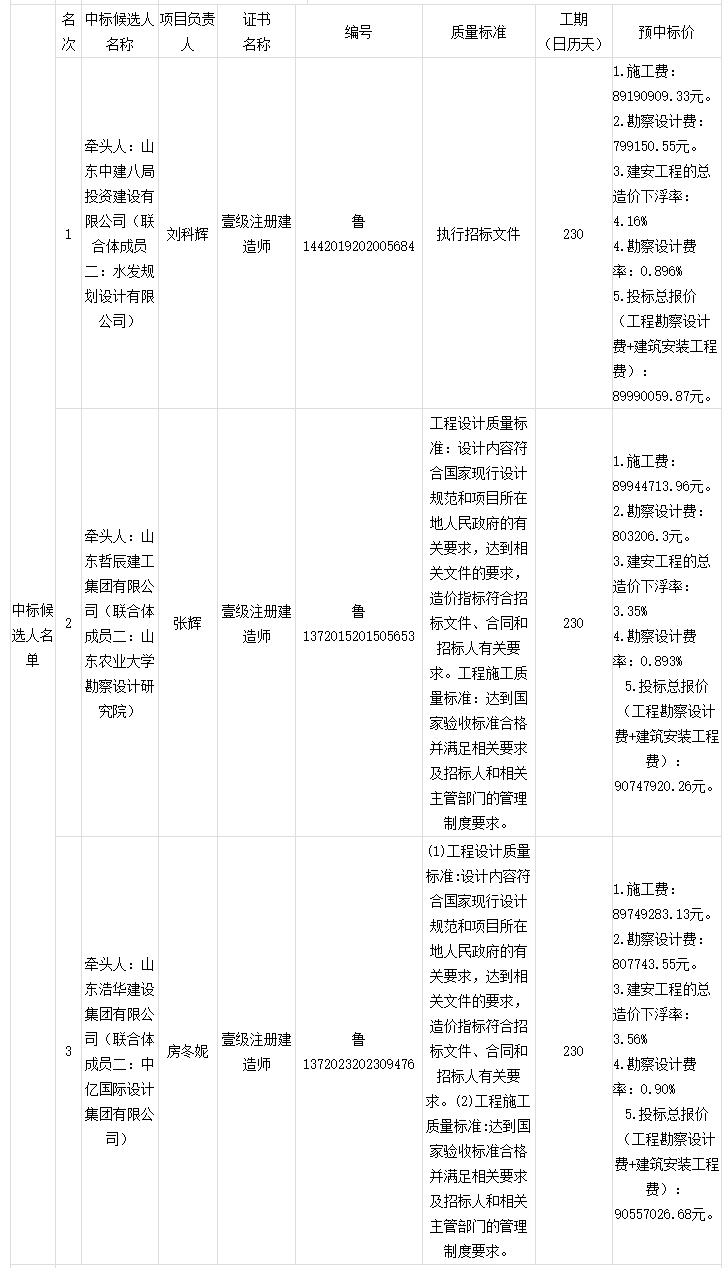 |  | 名次 | 中标候选人名称 | 项目负责人 | 证书名称 | 编号 | 质量标准 | 工期（日历天） | 预中标价 |
|---|---|---|---|---|---|---|---|---|
| 中标候选人名单 | 1 | 牵头人：山东中建八局投资建设有限公司（联合体成员二：水发规划设计有限公司） | 刘科辉 | 壹级注册建造师 | 鲁1442019202005684 | 执行招标文件 | 230 | 1.施工费：89190909.33元。2.勘察设计费：799150.55元。3.建安工程的总造价下浮率：4.16% 4.勘察设计费率：0.896% 5.投标总报价（工程勘察设计费+建筑安装工程费）：89990059.87元。 |
|  | 2 | 牵头人：山东哲辰建工集团有限公司（联合体成员二：山东农业大学勘察设计研究院） | 张辉 | 壹级注册建造师 | 鲁1372015201505653 | 工程设计质量标准：设计内容符合国家现行设计规范和项目所在地人民政府的有关要求，达到相关文件的要求，造价指标符合招标文件、合同和招标人有关要求。工程施工质量标准：达到国家验收标准合格并满足相关要求及招标人和相关主管部门的管理制度要求。 | 230 | 1.施工费：89944713.96元。2.勘察设计费：803206.3元。3.建安工程的总造价下浮率：3.35% 4.勘察设计费率：0.893% 5.投标总报价（工程勘察设计费+建筑安装工程费）：90747920.26元。 |
|  | 3 | 牵头人：山东浩华建设集团有限公司（联合体成员二：中亿国际设计集团有限公司） | 房冬妮 | 壹级注册建造师 | 鲁1372023202309476 | (1)工程设计质量标准:设计内容符合国家现行设计规范和项目所在地人民政府的有关要求，达到相关文件的要求，造价指标符合招标文件、合同和招标人有关要求。(2)工程施工质量标准:达到国家验收标准合格并满足相关要求及招标人和相关主管部门的管理制度要求。 | 230 | 1.施工费：89749283.13元。2.勘察设计费：807743.55元。3.建安工程的总造价下浮率：3.56% 4.勘察设计费率：0.90% 5.投标总报价（工程勘察设计费+建筑安装工程费）：90557026.68元。 |